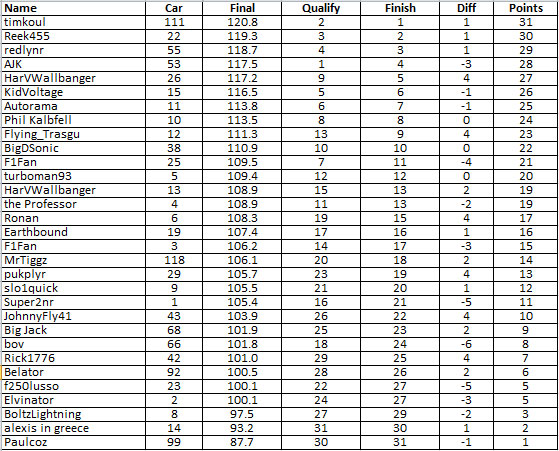 | Name | Car | Final | Qualify | Finish | Diff | Points |
|---|---|---|---|---|---|---|
| timkoul | 111 | 120.8 | 2 | 1 | 1 | 31 |
| Reek455 | 22 | 119.3 | 3 | 2 | 1 | 30 |
| redlynr | 55 | 118.7 | 4 | 3 | 1 | 29 |
| AJK | 53 | 117.5 | 1 | 4 | -3 | 28 |
| HarVWallbanger | 26 | 117.2 | 9 | 5 | 4 | 27 |
| KidVoltage | 15 | 116.5 | 5 | 6 | -1 | 26 |
| Autorama | 11 | 113.8 | 6 | 7 | -1 | 25 |
| Phil Kalbfell | 10 | 113.5 | 8 | 8 | 0 | 24 |
| Flying_Trasgu | 12 | 111.3 | 13 | 9 | 4 | 23 |
| BigDSonic | 38 | 110.9 | 10 | 10 | 0 | 22 |
| F1Fan | 25 | 109.5 | 7 | 11 | -4 | 21 |
| turboman93 | 5 | 109.4 | 12 | 12 | 0 | 20 |
| HarVWallbanger | 13 | 108.9 | 15 | 13 | 2 | 19 |
| the Professor | 4 | 108.9 | 11 | 13 | -2 | 19 |
| Ronan | 6 | 108.3 | 19 | 15 | 4 | 17 |
| Earthbound | 19 | 107.4 | 17 | 16 | 1 | 16 |
| F1Fan | 3 | 106.2 | 14 | 17 | -3 | 15 |
| MrTiggz | 118 | 106.1 | 20 | 18 | 2 | 14 |
| pukplyr | 29 | 105.7 | 23 | 19 | 4 | 13 |
| slo1quick | 9 | 105.5 | 21 | 20 | 1 | 12 |
| Super2nr | 1 | 105.4 | 16 | 21 | -5 | 11 |
| JohnnyFly41 | 43 | 103.9 | 26 | 22 | 4 | 10 |
| Big Jack | 68 | 101.9 | 25 | 23 | 2 | 9 |
| bov | 66 | 101.8 | 18 | 24 | -6 | 8 |
| Rick1776 | 42 | 101.0 | 29 | 25 | 4 | 7 |
| Belator | 92 | 100.5 | 28 | 26 | 2 | 6 |
| f250lusso | 23 | 100.1 | 22 | 27 | -5 | 5 |
| Elvinator | 2 | 100.1 | 24 | 27 | -3 | 5 |
| BoltzLightning | 8 | 97.5 | 27 | 29 | -2 | 3 |
| alexis in greece | 14 | 93.2 | 31 | 30 | 1 | 2 |
| Paulcoz | 99 | 87.7 | 30 | 31 | -1 | 1 |